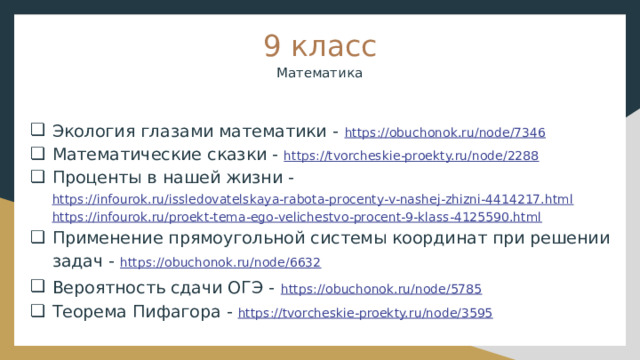 9 класс
Математика

❑ Экология глазами математики - https://obuchonok.ru/node/7346
❑ Математические сказки - https://tvorcheskie-proekty.ru/node/2288
❑ Проценты в нашей жизни - https://infourok.ru/issledovatelskaya-rabota-procenty-v-nashej-zhizni-4414217.html https://infourok.ru/proekt-tema-ego-velichestvo-procent-9-klass-4125590.html
❑ Применение прямоугольной системы координат при решении задач - https://obuchonok.ru/node/6632
❑ Вероятность сдачи ОГЭ - https://obuchonok.ru/node/5785
❑ Теорема Пифагора - https://tvorcheskie-proekty.ru/node/3595